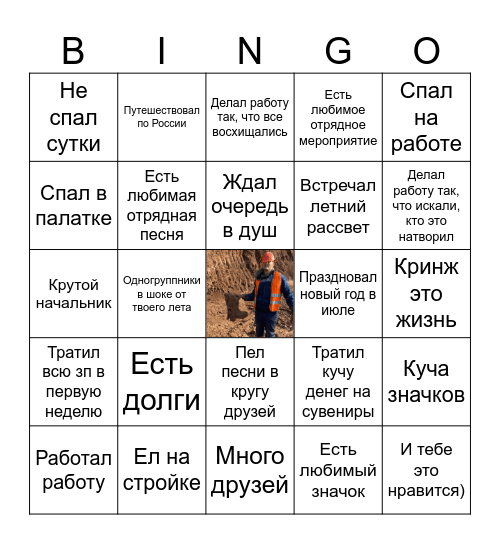 | B | I | N | G | O |
|---|---|---|---|---|
| Не спал сутки | Путешествовал по России | Делал работу так, что все восхищались | Есть любимое отрядное мероприятие | Спал на работе |
| Спал в палатке | Есть любимая отрядная песня | Ждал очередь в душ | Встречал летний рассвет | Делал работу так, что искали, кто это натворил |
| Крутой начальник | Одногруппники в шоке от твоего лета | | Праздновал новый год в июле | Кринж это жизнь |
| Тратил всю зп в первую неделю | Есть долги | Пел песни в кругу друзей | Тратил кучу денег на сувениры | Куча значков |
| Работал работу | Ел на стройке | Много друзей | Есть любимый значок | И тебе это нравится) |